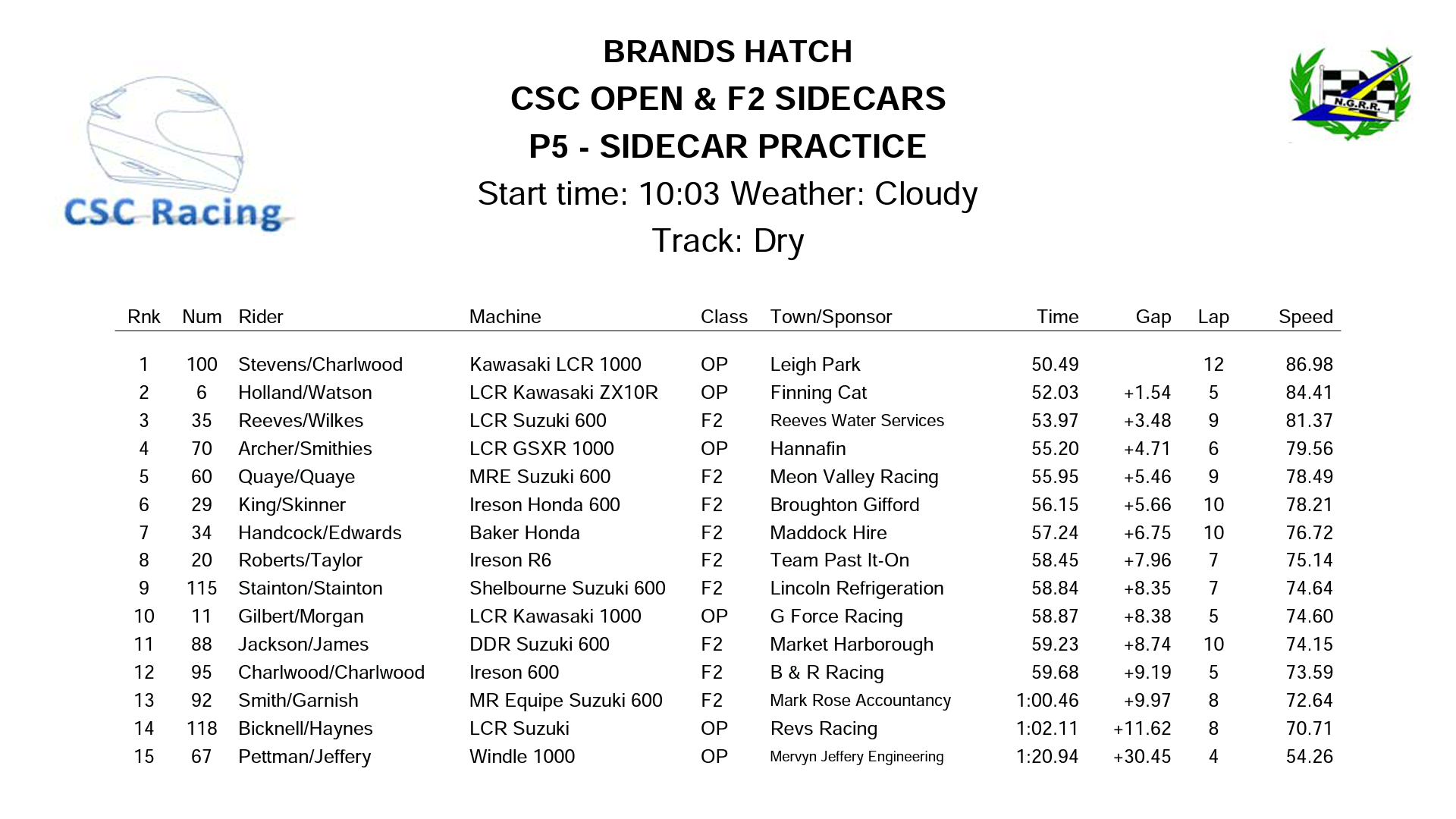 CSC Racing

BRANDS HATCH
CSC OPEN & F2 SIDECARS
P5 - SIDECAR PRACTICE
Start time: 10:03 Weather: Cloudy
Track: Dry

N.G.R.R.

| Rnk | Num | Rider | Machine | Class | Town/Sponsor | Time | Gap | Lap | Speed |
|---|---|---|---|---|---|---|---|---|---|
| 1 | 100 | Stevens/Charlwood | Kawasaki LCR 1000 | OP | Leigh Park | 50.49 | | 12 | 86.98 |
| 2 | 6 | Holland/Watson | LCR Kawasaki ZX10R | OP | Finning Cat | 52.03 | +1.54 | 5 | 84.41 |
| 3 | 35 | Reeves/Wilkes | LCR Suzuki 600 | F2 | Reeves Water Services | 53.97 | +3.48 | 9 | 81.37 |
| 4 | 70 | Archer/Smithies | LCR GSXR 1000 | OP | Hannafin | 55.20 | +4.71 | 6 | 79.56 |
| 5 | 60 | Quaye/Quaye | MRE Suzuki 600 | F2 | Meon Valley Racing | 55.95 | +5.46 | 9 | 78.49 |
| 6 | 29 | King/Skinner | Ireson Honda 600 | F2 | Broughton Gifford | 56.15 | +5.66 | 10 | 78.21 |
| 7 | 34 | Handcock/Edwards | Baker Honda | F2 | Maddock Hire | 57.24 | +6.75 | 10 | 76.72 |
| 8 | 20 | Roberts/Taylor | Ireson R6 | F2 | Team Past It-On | 58.45 | +7.96 | 7 | 75.14 |
| 9 | 115 | Stainton/Stainton | Shelbourne Suzuki 600 | F2 | Lincoln Refrigeration | 58.84 | +8.35 | 7 | 74.64 |
| 10 | 11 | Gilbert/Morgan | LCR Kawasaki 1000 | OP | G Force Racing | 58.87 | +8.38 | 5 | 74.60 |
| 11 | 88 | Jackson/James | DDR Suzuki 600 | F2 | Market Harborough | 59.23 | +8.74 | 10 | 74.15 |
| 12 | 95 | Charlwood/Charlwood | Ireson 600 | F2 | B & R Racing | 59.68 | +9.19 | 5 | 73.59 |
| 13 | 92 | Smith/Garnish | MR Equipe Suzuki 600 | F2 | Mark Rose Accountancy | 1:00.46 | +9.97 | 8 | 72.64 |
| 14 | 118 | Bicknell/Haynes | LCR Suzuki | OP | Revs Racing | 1:02.11 | +11.62 | 8 | 70.71 |
| 15 | 67 | Pettman/Jeffery | Windle 1000 | OP | Mervyn Jeffery Engineering | 1:20.94 | +30.45 | 4 | 54.26 |